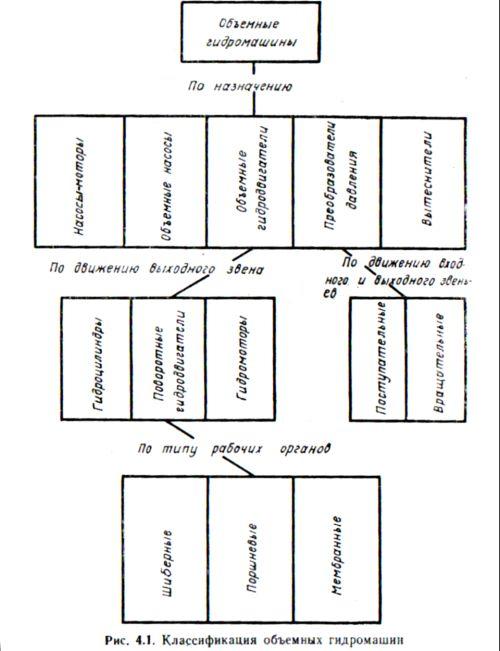 Объемные гидромашины

По назначению

Насосы-моторы

Объемные насосы

Объемные гидродвигатели

Преобразователи давления

Вытеснители

По движению выходного звена

По движению входного и выходного звеньев

Гидроцилиндры

Поворотные гидродвигатели

Гидромоторы

Поступательные

Вращательные

По типу рабочих органов

Шиберные

Поршневые

Мембранные

Рис. 4.1. Классификация объемных гидромашин